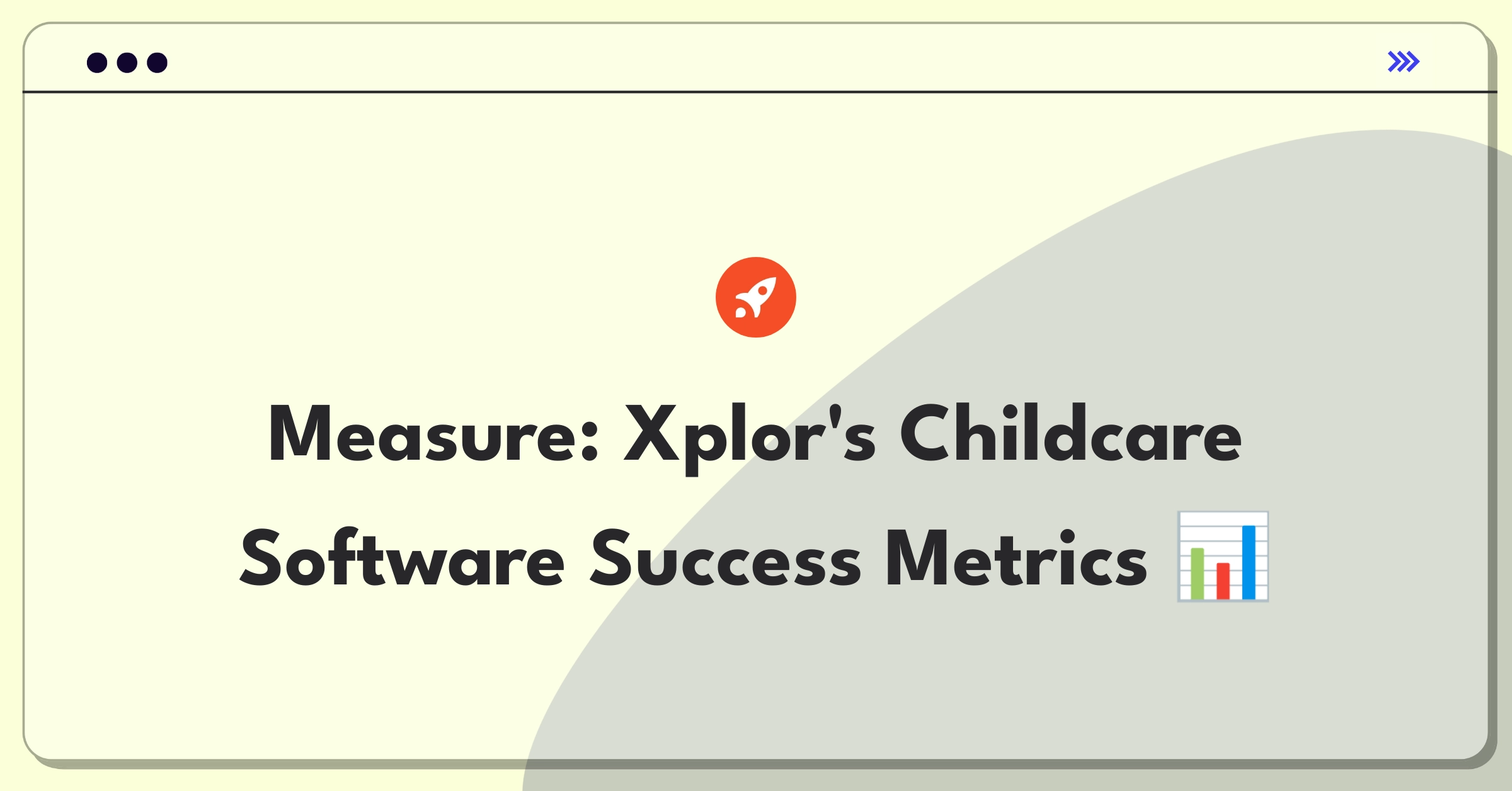 Measure: Xplor's Childcare Software Success Metrics 📊